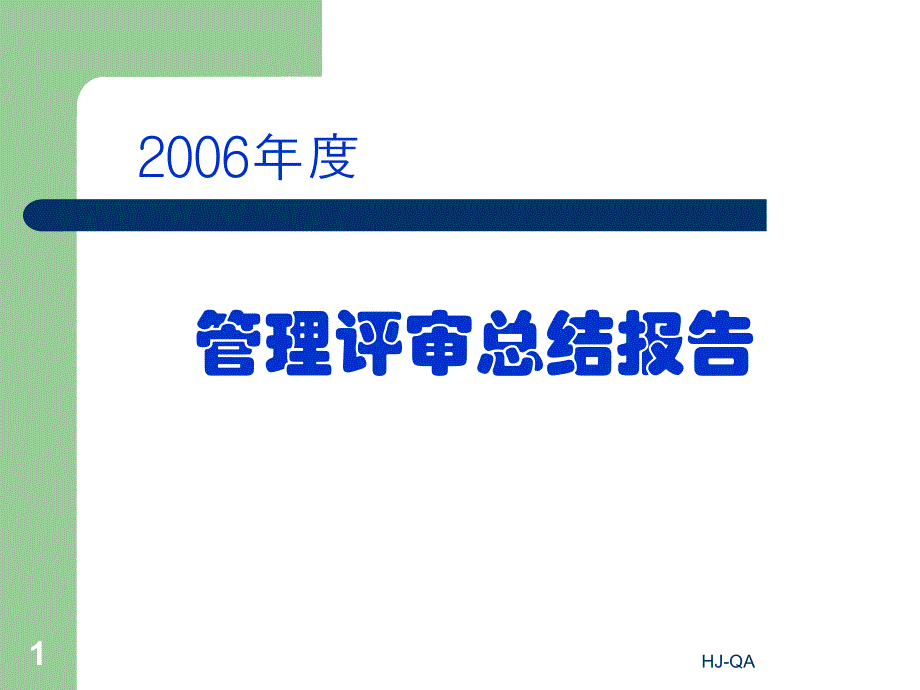 2006年度

管理评审总结报告

1

HJ-QA